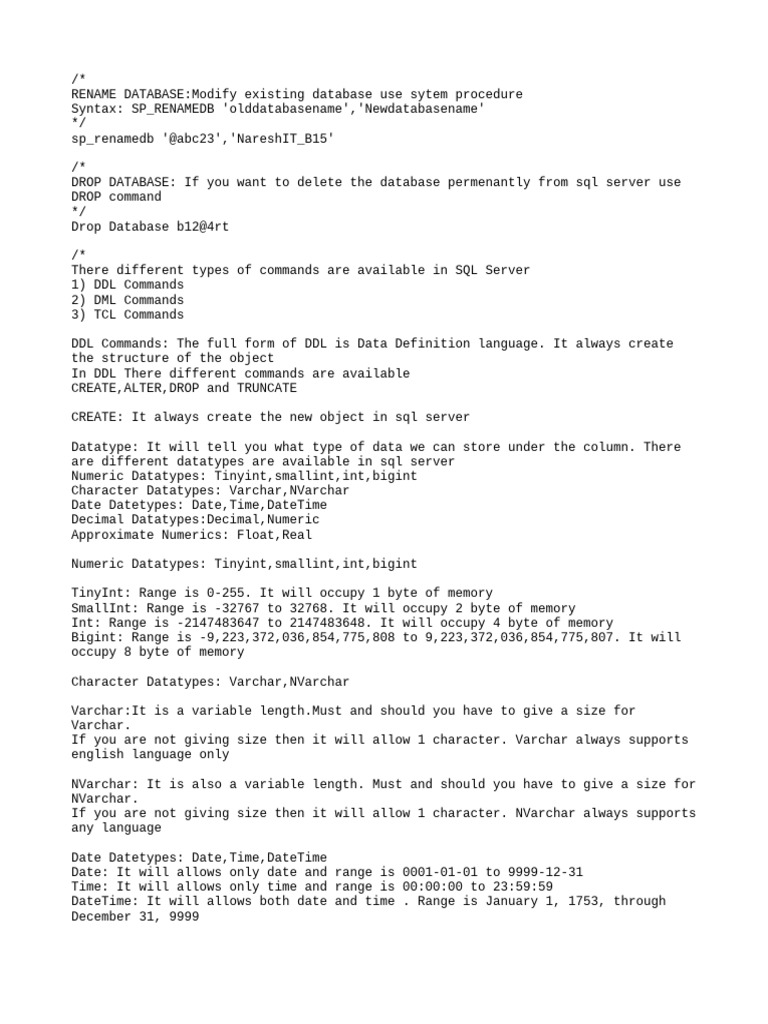 /*
RENAME DATABASE:Modify existing database use sytem procedure
Syntax: SP_RENAMEDB 'olddatabasename','Newdatabasename'
*/
sp_renamedb '@abc23','NareshIT_B15'

/*
DROP DATABASE: If you want to delete the database permenantly from sql server use DROP command
*/
Drop Database b12@4rt

/*
There different types of commands are available in SQL Server
1) DDL Commands
2) DML Commands
3) TCL Commands

DDL Commands: The full form of DDL is Data Definition language. It always create the structure of the object
In DDL There different commands are available
CREATE,ALTER,DROP and TRUNCATE

CREATE: It always create the new object in sql server

Datatype: It will tell you what type of data we can store under the column. There are different datatypes are available in sql server
Numeric Datatypes: Tinyint,smallint,int,bigint
Character Datatypes: Varchar,NVarchar
Date Datetypes: Date,Time,DateTime
Decimal Datatypes:Decimal,Numeric
Approximate Numerics: Float,Real

Numeric Datatypes: Tinyint,smallint,int,bigint

TinyInt: Range is 0-255. It will occupy 1 byte of memory
SmallInt: Range is -32767 to 32768. It will occupy 2 byte of memory
Int: Range is -2147483647 to 2147483648. It will occupy 4 byte of memory
Bigint: Range is -9,223,372,036,854,775,808 to 9,223,372,036,854,775,807. It will occupy 8 byte of memory

Character Datatypes: Varchar,NVarchar

Varchar:It is a variable length.Must and should you have to give a size for Varchar.
If you are not giving size then it will allow 1 character. Varchar always supports english language only

NVarchar: It is also a variable length. Must and should you have to give a size for NVarchar.
If you are not giving size then it will allow 1 character. NVarchar always supports any language

Date Datetypes: Date,Time,DateTime
Date: It will allows only date and range is 0001-01-01 to 9999-12-31
Time: It will allows only time and range is 00:00:00 to 23:59:59
DateTime: It will allows both date and time . Range is January 1, 1753, through December 31, 9999